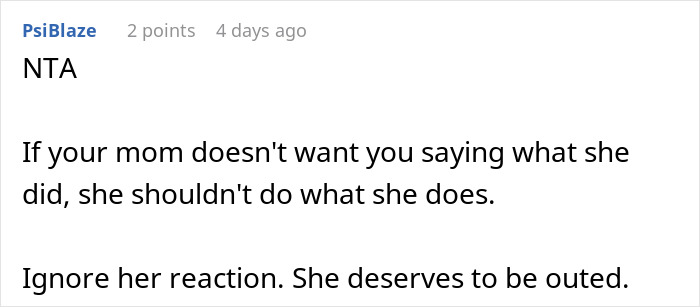 PsiBlaze 2 points 4 days ago
NTA

If your mom doesn't want you saying what she did, she shouldn't do what she does.

Ignore her reaction. She deserves to be outed.